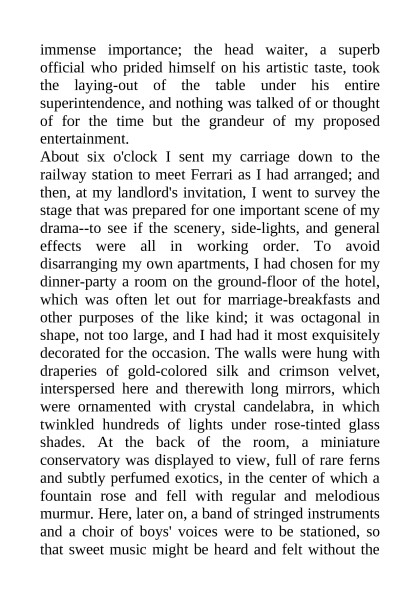 immense importance; the head waiter, a superb official who prided himself on his artistic taste, took the laying-out of the table under his entire superintendence, and nothing was talked of or thought of for the time but the grandeur of my proposed entertainment.
About six o'clock I sent my carriage down to the railway station to meet Ferrari as I had arranged; and then, at my landlord's invitation, I went to survey the stage that was prepared for one important scene of my drama--to see if the scenery, side-lights, and general effects were all in working order. To avoid disarranging my own apartments, I had chosen for my dinner-party a room on the ground-floor of the hotel, which was often let out for marriage-breakfasts and other purposes of the like kind; it was octagonal in shape, not too large, and I had had it most exquisitely decorated for the occasion. The walls were hung with draperies of gold-colored silk and crimson velvet, interspersed here and therewith long mirrors, which were ornamented with crystal candelabra, in which twinkled hundreds of lights under rose-tinted glass shades. At the back of the room, a miniature conservatory was displayed to view, full of rare ferns and subtly perfumed exotics, in the center of which a fountain rose and fell with regular and melodious murmur. Here, later on, a band of stringed instruments and a choir of boys' voices were to be stationed, so that sweet music might be heard and felt without the